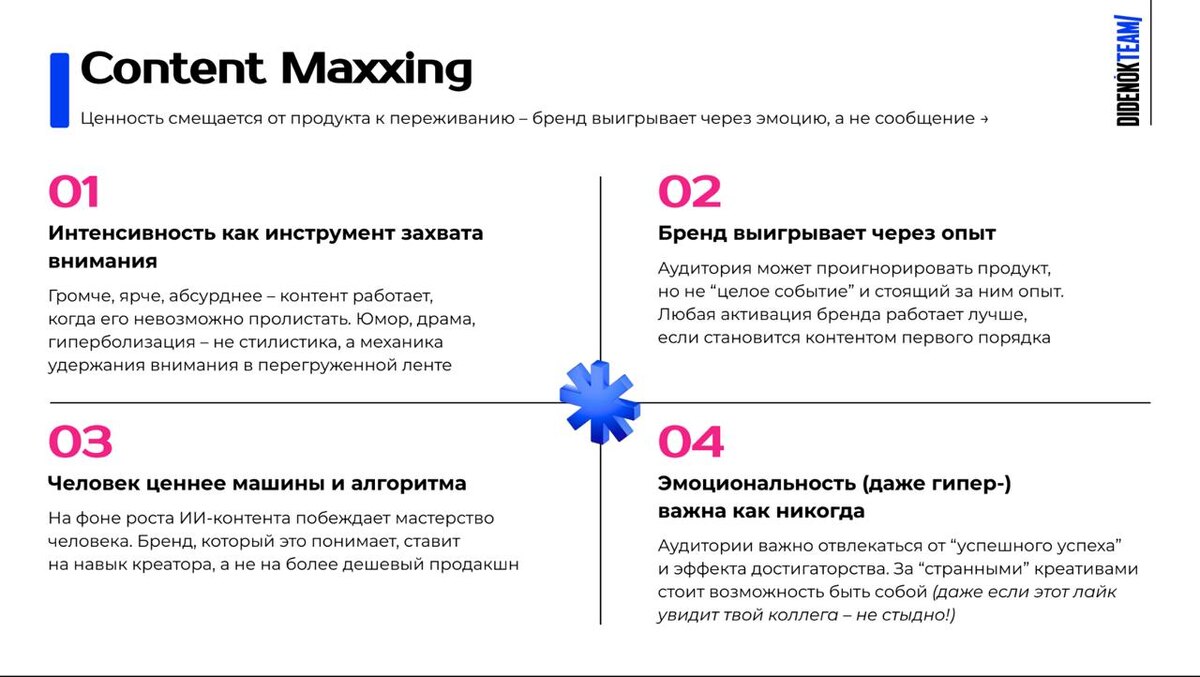 Content Maxxing

Ценность смещается от продукта к переживанию – бренд выигрывает через эмоцию, а не сообщение →

DIDENOK TEAM/

01

Интенсивность как инструмент захвата внимания

Громче, ярче, абсурднее – контент работает, когда его невозможно пролистать. Юмор, драма, гиперболизация – не стилистика, а механика удержания внимания в перегруженной ленте

02

Бренд выигрывает через опыт

Аудитория может проигнорировать продукт, но не “целое событие” и стоящий за ним опыт. Любая активация бренда работает лучше, если становится контентом первого порядка

03

Человек ценнее машины и алгоритма

На фоне роста ИИ-контента побеждает мастерство человека. Бренд, который это понимает, ставит на навык креатора, а не на более дешевый продакшн

04

Эмоциональность (даже гипер-) важна как никогда

Аудитории важно отвлекаться от “успешного успеха” и эффекта достигаторства. За “странными” креативами стоит возможность быть собой (даже если этот лайк увидит твой коллега – не стыдно!)